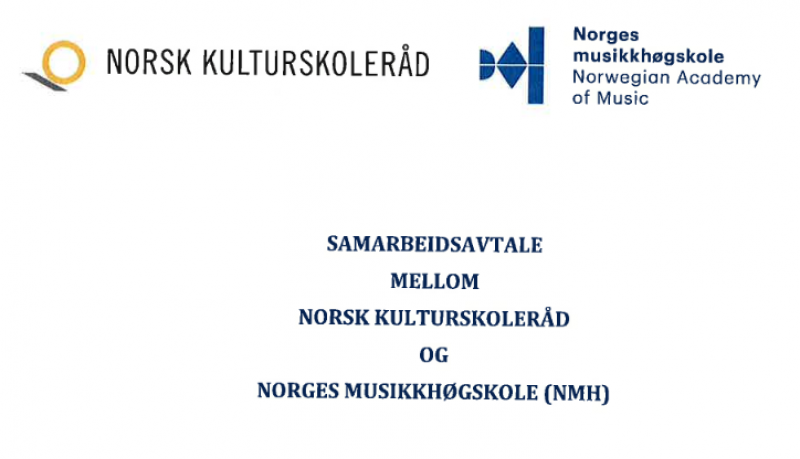 NORSK KULTURSKOLERÅD

Norges
musikkhøgskole
Norwegian Academy
of Music

SAMARBEIDSAVTALE
MELLOM
NORSK KULTURSKOLERÅD
OG
NORGES MUSIKKHØGSKOLE (NMH)